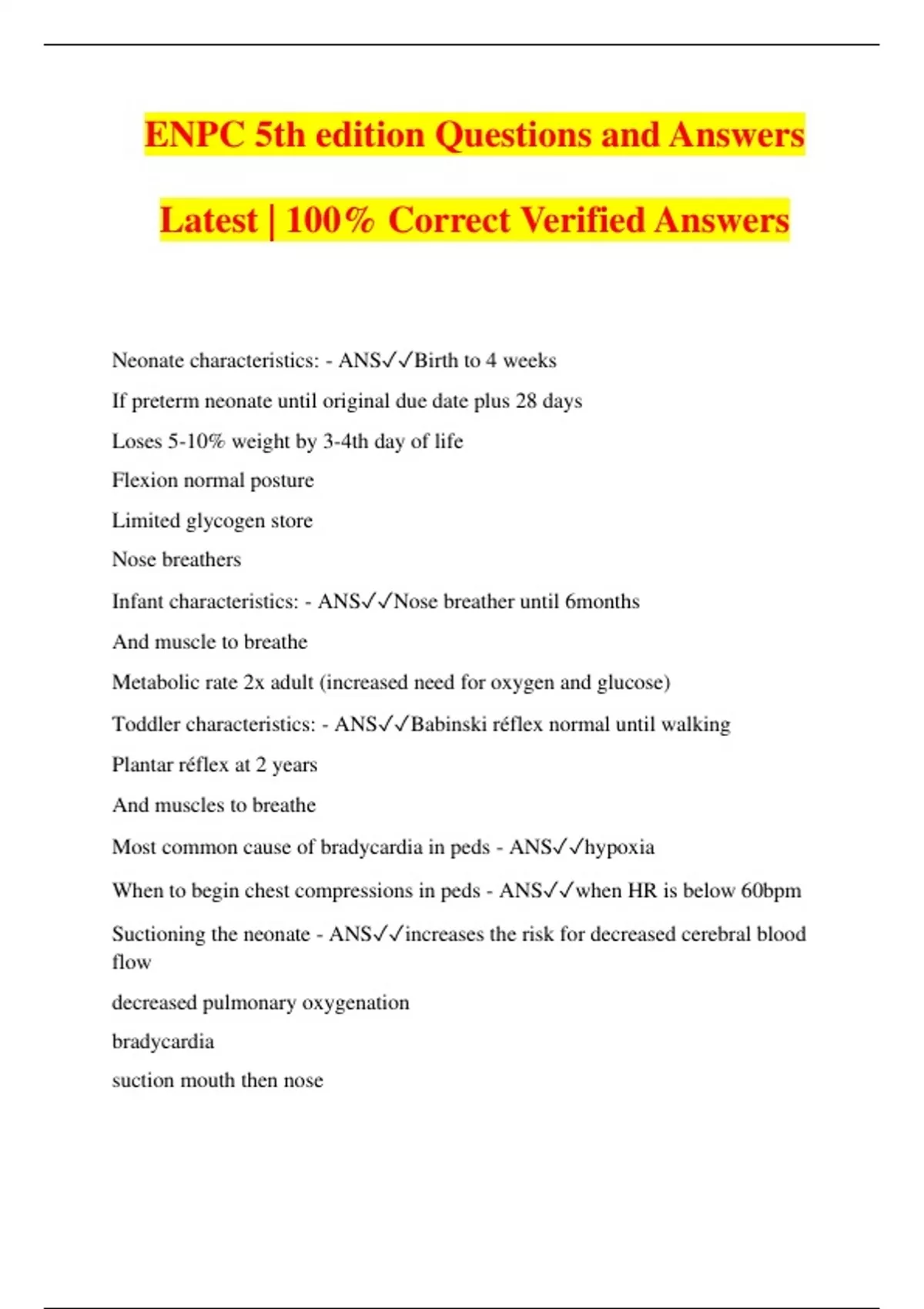 ENPC 5th edition Questions and Answers Latest | 100% Correct Verified Answers

Neonate characteristics: - ANS✓✓Birth to 4 weeks

If preterm neonate until original due date plus 28 days

Loses 5-10% weight by 3-4th day of life

Flexion normal posture

Limited glycogen store

Nose breathers

Infant characteristics: - ANS✓✓Nose breather until 6months

And muscle to breathe

Metabolic rate 2x adult (increased need for oxygen and glucose)

Toddler characteristics: - ANS✓✓Babinski réflex normal until walking

Plantar réflex at 2 years

And muscles to breathe

Most common cause of bradycardia in peds - ANS✓✓hypoxia

When to begin chest compressions in peds - ANS✓✓when HR is below 60bpm

Suctioning the neonate - ANS✓✓increases the risk for decreased cerebral blood flow

decreased pulmonary oxygenation

bradycardia

suction mouth then nose